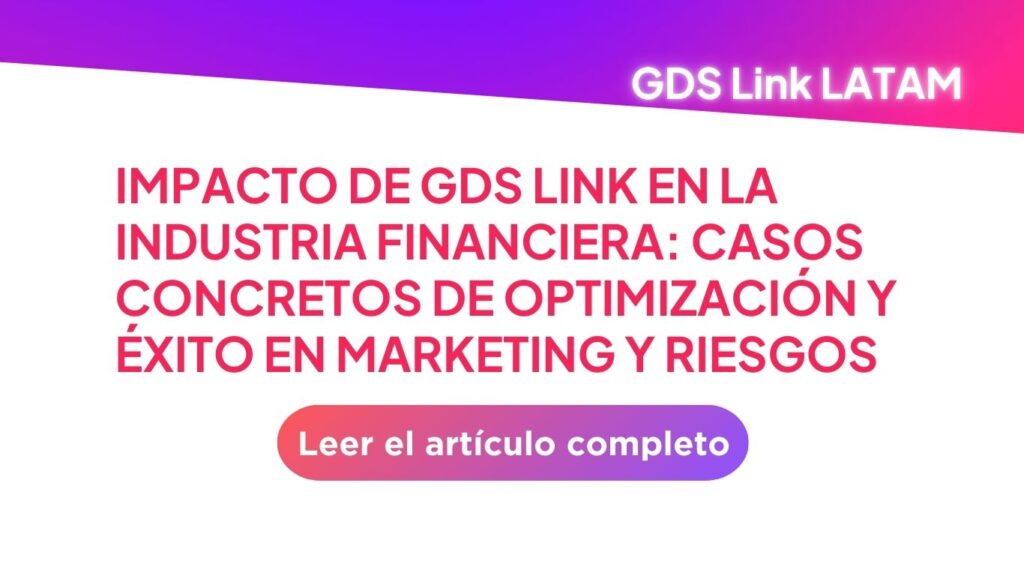 GDS Link LATAM

IMPACTO DE GDS LINK EN LA INDUSTRIA FINANCIERA: CASOS CONCRETOS DE OPTIMIZACIÓN Y ÉXITO EN MARKETING Y RIESGOS

Leer el artículo completo